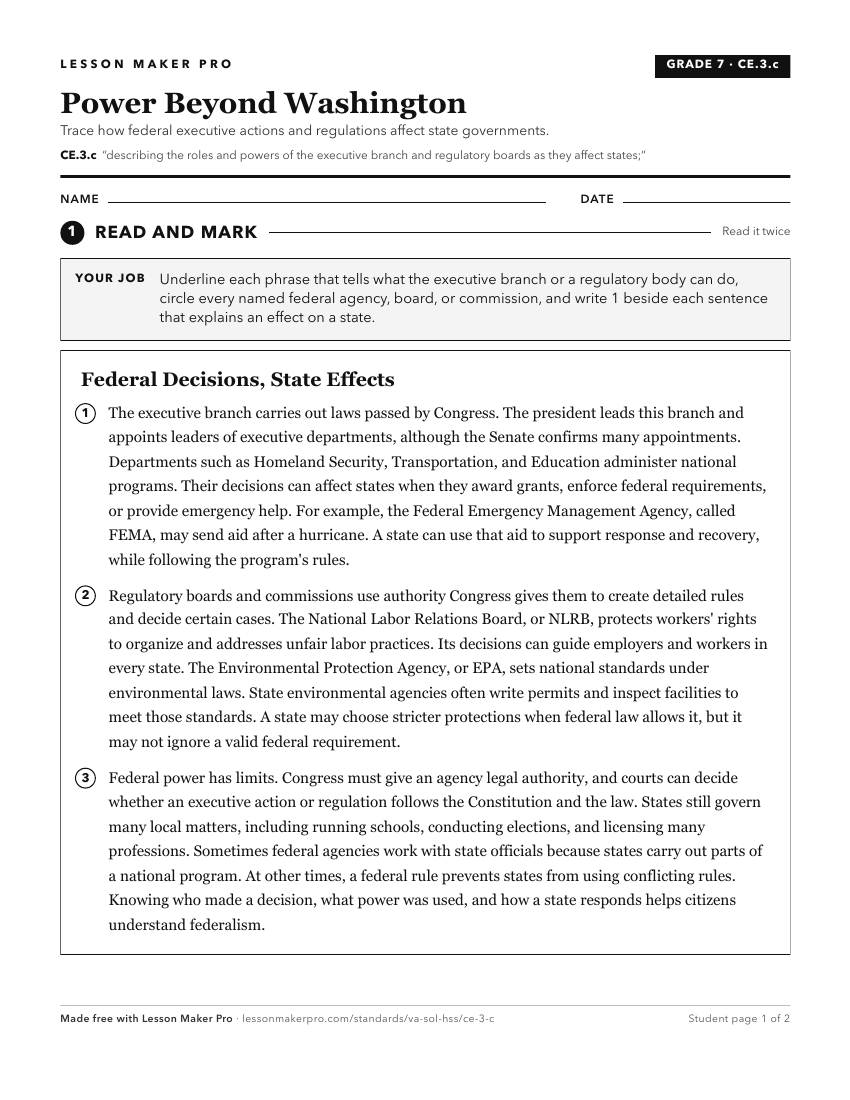 LESSON MAKER PRO

GRADE 7 · CE.3.c

Power Beyond Washington

Trace how federal executive actions and regulations affect state governments.

CE.3.c "describing the roles and powers of the executive branch and regulatory boards as they affect states;"

NAME

DATE

1 READ AND MARK

Read it twice

YOUR JOB Underline each phrase that tells what the executive branch or a regulatory body can do, circle every named federal agency, board, or commission, and write 1 beside each sentence that explains an effect on a state.

Federal Decisions, State Effects

1 The executive branch carries out laws passed by Congress. The president leads this branch and appoints leaders of executive departments, although the Senate confirms many appointments. Departments such as Homeland Security, Transportation, and Education administer national programs. Their decisions can affect states when they award grants, enforce federal requirements, or provide emergency help. For example, the Federal Emergency Management Agency, called FEMA, may send aid after a hurricane. A state can use that aid to support response and recovery, while following the program's rules.

2 Regulatory boards and commissions use authority Congress gives them to create detailed rules and decide certain cases. The National Labor Relations Board, or NLRB, protects workers' rights to organize and addresses unfair labor practices. Its decisions can guide employers and workers in every state. The Environmental Protection Agency, or EPA, sets national standards under environmental laws. State environmental agencies often write permits and inspect facilities to meet those standards. A state may choose stricter protections when federal law allows it, but it may not ignore a valid federal requirement.

3 Federal power has limits. Congress must give an agency legal authority, and courts can decide whether an executive action or regulation follows the Constitution and the law. States still govern many local matters, including running schools, conducting elections, and licensing many professions. Sometimes federal agencies work with state officials because states carry out parts of a national program. At other times, a federal rule prevents states from using conflicting rules. Knowing who made a decision, what power was used, and how a state responds helps citizens understand federalism.

Made free with Lesson Maker Pro · lessonmakerpro.com/standards/va-sol-hss/ce-3-c

Student page 1 of 2